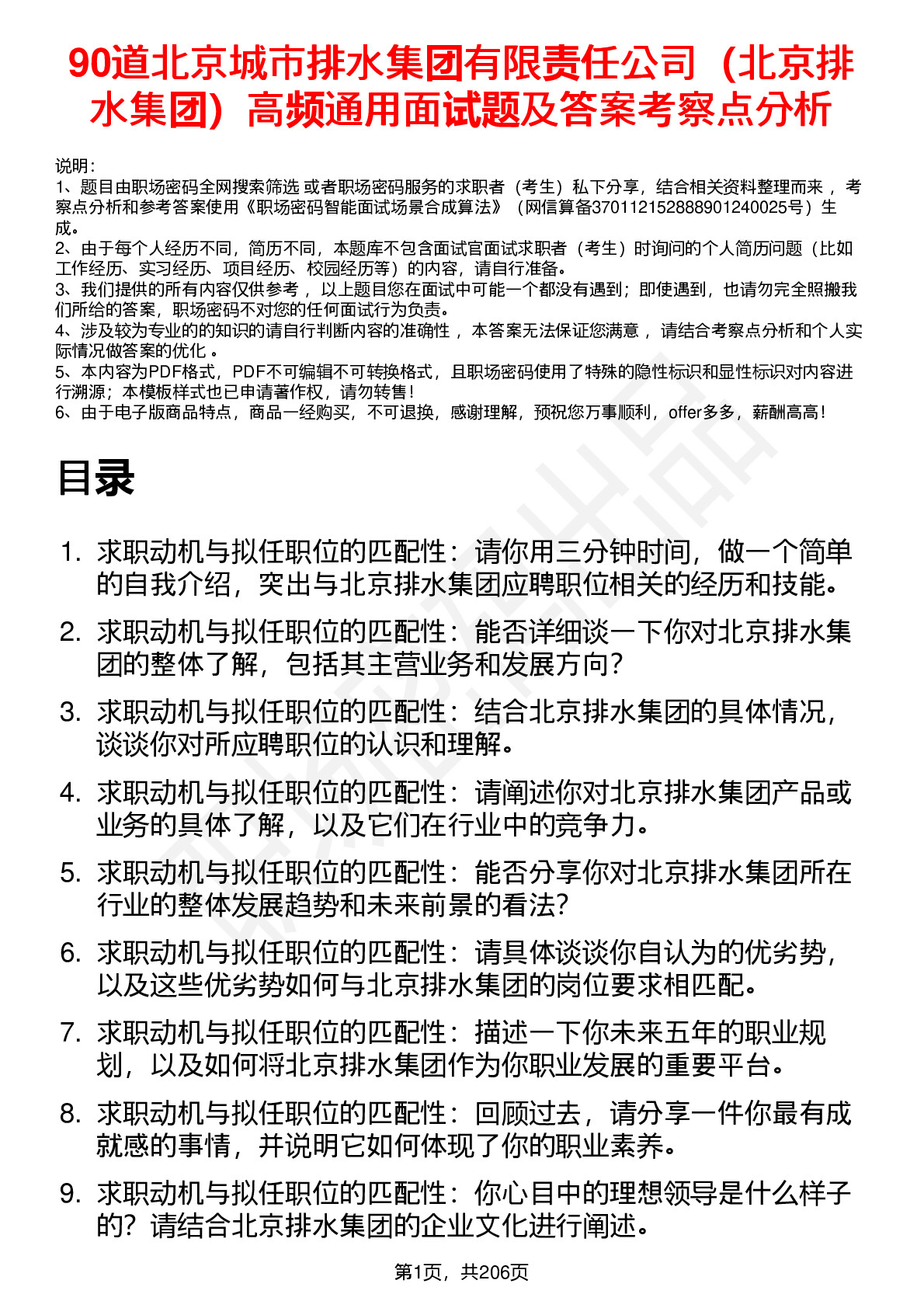 90道北京城市排水集团有限责任公司（北京排水集团）高频通用面试题及答案考察点分析

说明：
1、题目由职场密码全网搜索筛选 或者职场密码服务的求职者（考生）私下分享，结合相关资料整理而来 ，考察点分析和参考答案使用《职场密码智能面试场景合成算法》（网信算备370112152888901240025号）生成。
2、由于每个人经历不同，简历不同，本题库不包含面试官面试求职者（考生）时询问的个人简历问题（比如工作经历、实习经历、项目经历、校园经历等）的内容，请自行准备。
3、我们提供的所有内容仅供参考 ，以上题目您在面试中可能一个都没有遇到；即使遇到，也请勿完全照搬我们所给的答案，职场密码不对您的任何面试行为负责。
4、涉及较为专业的的知识的请自行判断内容的准确性 ，本答案无法保证您满意 ，请结合考察点分析和个人实际情况做答案的优化 。
5、本内容为PDF格式，PDF不可编辑不可转换格式，且职场密码使用了特殊的隐性标识和显性标识对内容进行溯源；本模板样式也已申请著作权，请勿转售！
6、由于电子版商品特点，商品一经购买，不可退换，感谢理解，预祝您万事顺利，offer多多，薪酬高高！

目录

1. 求职动机与拟任职位的匹配性：请你用三分钟时间，做一个简单的自我介绍，突出与北京排水集团应聘职位相关的经历和技能。
2. 求职动机与拟任职位的匹配性：能否详细谈一下你对北京排水集团的整体了解，包括其主营业务和发展方向？
3. 求职动机与拟任职位的匹配性：结合北京排水集团的具体情况，谈谈你对所应聘职位的认识和理解。
4. 求职动机与拟任职位的匹配性：请阐述你对北京排水集团产品或业务的具体了解，以及它们在行业中的竞争力。
5. 求职动机与拟任职位的匹配性：能否分享你对北京排水集团所在行业的整体发展趋势和未来前景的看法？
6. 求职动机与拟任职位的匹配性：请具体谈谈你自认为的优劣势，以及这些优劣势如何与北京排水集团的岗位要求相匹配。
7. 求职动机与拟任职位的匹配性：描述一下你未来五年的职业规划，以及如何将北京排水集团作为你职业发展的重要平台。
8. 求职动机与拟任职位的匹配性：回顾过去，请分享一件你最有成就感的事情，并说明它如何体现了你的职业素养。
9. 求职动机与拟任职位的匹配性：你心目中的理想领导是什么样子的？请结合北京排水集团的企业文化进行阐述。

第1页，共206页